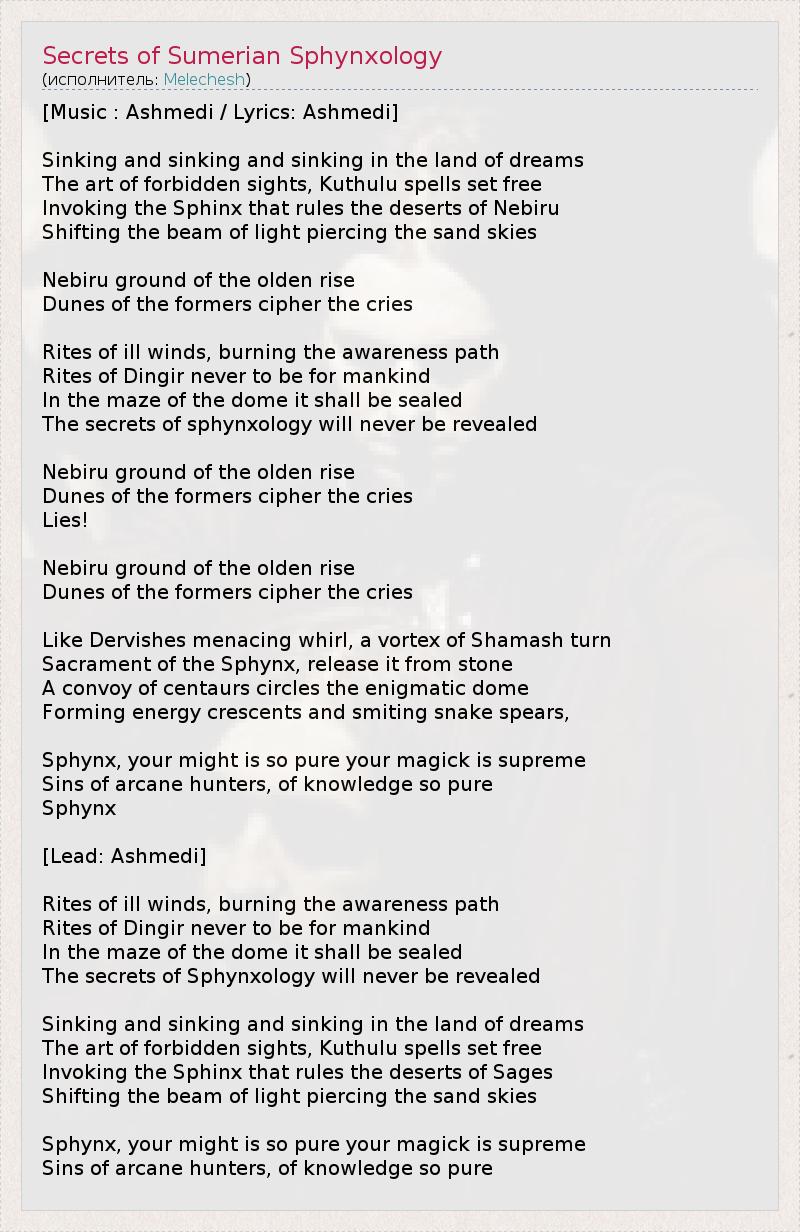 Secrets of Sumerian Sphynxology
(исполнитель: Melechesh)

[Music : Ashmedi / Lyrics: Ashmedi]

Sinking and sinking and sinking in the land of dreams
The art of forbidden sights, Kuthulu spells set free
Invoking the Sphinx that rules the deserts of Nebiru
Shifting the beam of light piercing the sand skies

Nebiru ground of the olden rise
Dunes of the formers cipher the cries

Rites of ill winds, burning the awareness path
Rites of Dingir never to be for mankind
In the maze of the dome it shall be sealed
The secrets of sphynxology will never be revealed

Nebiru ground of the olden rise
Dunes of the formers cipher the cries
Lies!

Nebiru ground of the olden rise
Dunes of the formers cipher the cries

Like Dervishes menacing whirl, a vortex of Shamash turn
Sacrament of the Sphynx, release it from stone
A convoy of centaurs circles the enigmatic dome
Forming energy crescents and smiting snake spears,

Sphynx, your might is so pure your magick is supreme
Sins of arcane hunters, of knowledge so pure
Sphynx

[Lead: Ashmedi]

Rites of ill winds, burning the awareness path
Rites of Dingir never to be for mankind
In the maze of the dome it shall be sealed
The secrets of Sphynxology will never be revealed

Sinking and sinking and sinking in the land of dreams
The art of forbidden sights, Kuthulu spells set free
Invoking the Sphinx that rules the deserts of Sages
Shifting the beam of light piercing the sand skies

Sphynx, your might is so pure your magick is supreme
Sins of arcane hunters, of knowledge so pure